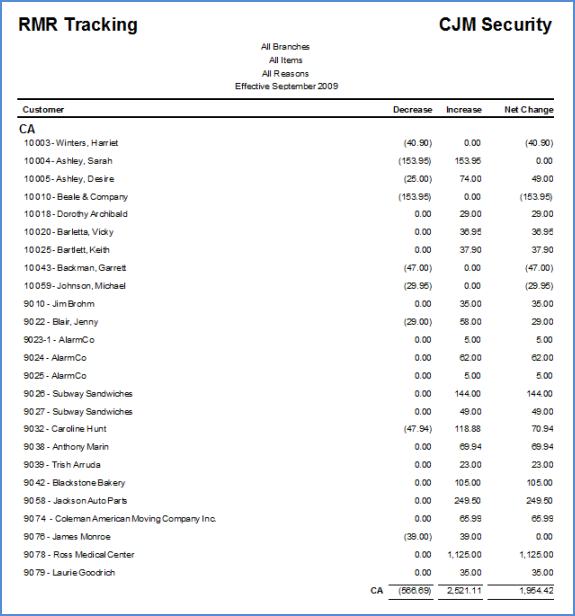 RMR Tracking

CJM Security

All Branches
All Items
All Reasons
Effective September 2009

| Customer | Decrease | Increase | Net Change |
|---|---|---|---|
| CA | | | |
| 10003 - Winters, Harriet | (40.90) | 0.00 | (40.90) |
| 10004 - Ashley, Sarah | (153.95) | 153.95 | 0.00 |
| 10005 - Ashley, Desire | (25.00) | 74.00 | 49.00 |
| 10010 - Beale & Company | (153.95) | 0.00 | (153.95) |
| 10018 - Dorothy Archibald | 0.00 | 29.00 | 29.00 |
| 10020 - Barletta, Vicky | 0.00 | 36.95 | 36.95 |
| 10025 - Bartlett, Keith | 0.00 | 37.90 | 37.90 |
| 10043 - Backman, Garrett | (47.00) | 0.00 | (47.00) |
| 10059 - Johnson, Michael | (29.95) | 0.00 | (29.95) |
| 9010 - Jim Brohm | 0.00 | 35.00 | 35.00 |
| 9022 - Blair, Jenny | (29.00) | 58.00 | 29.00 |
| 9023-1 - AlarmCo | 0.00 | 5.00 | 5.00 |
| 9024 - AlarmCo | 0.00 | 62.00 | 62.00 |
| 9025 - AlarmCo | 0.00 | 5.00 | 5.00 |
| 9026 - Subway Sandwiches | 0.00 | 144.00 | 144.00 |
| 9027 - Subway Sandwiches | 0.00 | 49.00 | 49.00 |
| 9032 - Caroline Hunt | (47.94) | 118.88 | 70.94 |
| 9038 - Anthony Marin | 0.00 | 69.94 | 69.94 |
| 9039 - Trish Arruda | 0.00 | 23.00 | 23.00 |
| 9042 - Blackstone Bakery | 0.00 | 105.00 | 105.00 |
| 9058 - Jackson Auto Parts | 0.00 | 249.50 | 249.50 |
| 9074 - Coleman American Moving Company Inc. | 0.00 | 65.99 | 65.99 |
| 9076 - James Monroe | (39.00) | 39.00 | 0.00 |
| 9078 - Ross Medical Center | 0.00 | 1,125.00 | 1,125.00 |
| 9079 - Laurie Goodrich | 0.00 | 35.00 | 35.00 |
| CA | (566.69) | 2,521.11 | 1,954.42 |